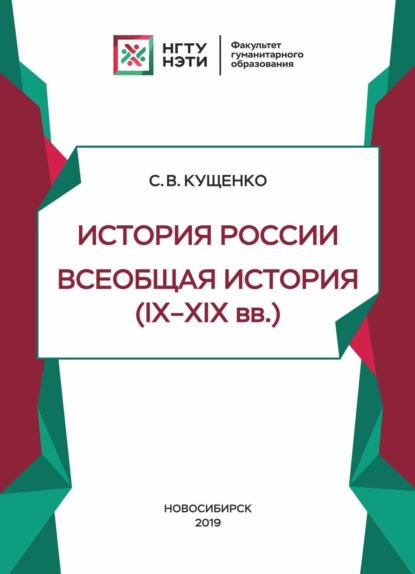 НГТУ НЭТИ

Факультет гуманитарного образования

С. В. КУЩЕНКО

ИСТОРИЯ РОССИИ

ВСЕОБЩАЯ ИСТОРИЯ (IX–XIX вв.)

НОВОСИБИРСК
2019